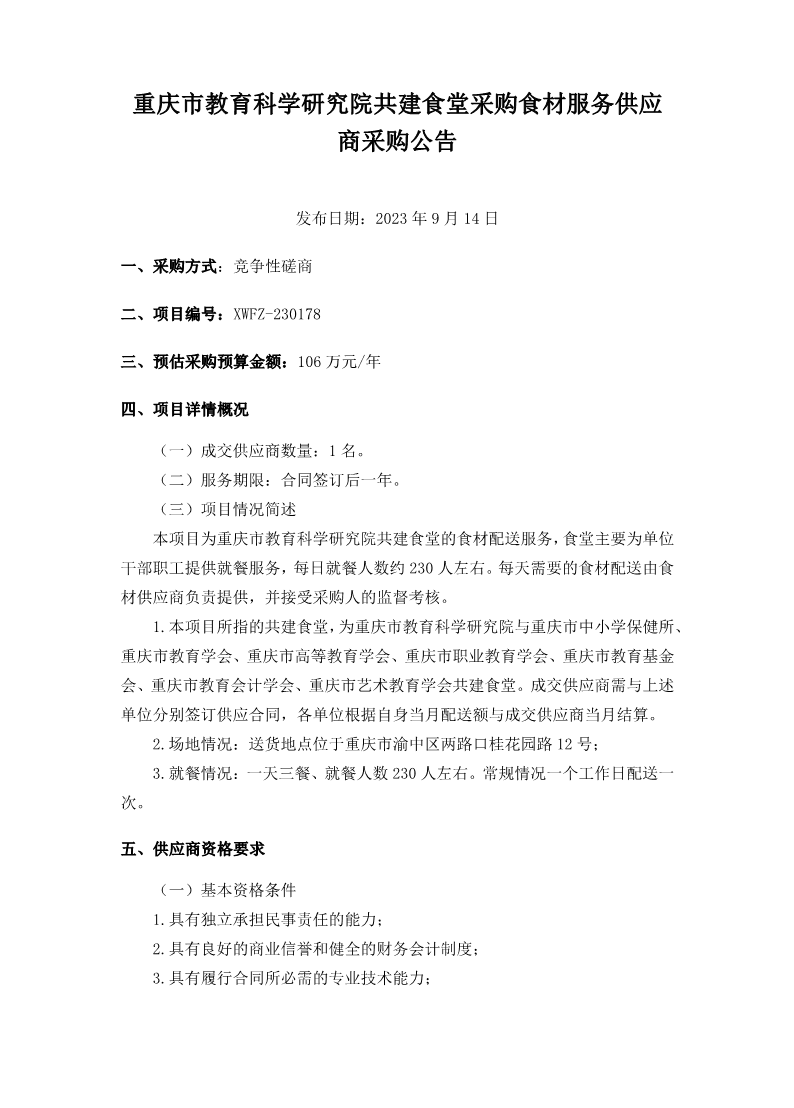 重庆市教育科学研究院共建食堂采购食材服务供应商采购公告

发布日期：2023年9月14日

一、采购方式：竞争性磋商

二、项目编号：XWFZ-230178

三、预估采购预算金额：106万元/年

四、项目详情概况

（一）成交供应商数量：1名。

（二）服务期限：合同签订后一年。

（三）项目情况简述

本项目为重庆市教育科学研究院共建食堂的食材配送服务，食堂主要为单位干部职工提供就餐服务，每日就餐人数约230人左右。每天需要的食材配送由食材供应商负责提供，并接受采购人的监督考核。

1.本项目所指的共建食堂，为重庆市教育科学研究院与重庆市中小学保健所、重庆市教育学会、重庆市高等教育学会、重庆市职业教育学会、重庆市教育基金会、重庆市教育会计学会、重庆市艺术教育学会共建食堂。成交供应商需与上述单位分别签订供应合同，各单位根据自身当月配送额与成交供应商当月结算。

2.场地情况：送货地点位于重庆市渝中区两路口桂花园路12号；

3.就餐情况：一天三餐、就餐人数230人左右。常规情况一个工作日配送一次。

五、供应商资格要求

（一）基本资格条件

1.具有独立承担民事责任的能力；

2.具有良好的商业信誉和健全的财务会计制度；

3.具有履行合同所必需的专业技术能力；